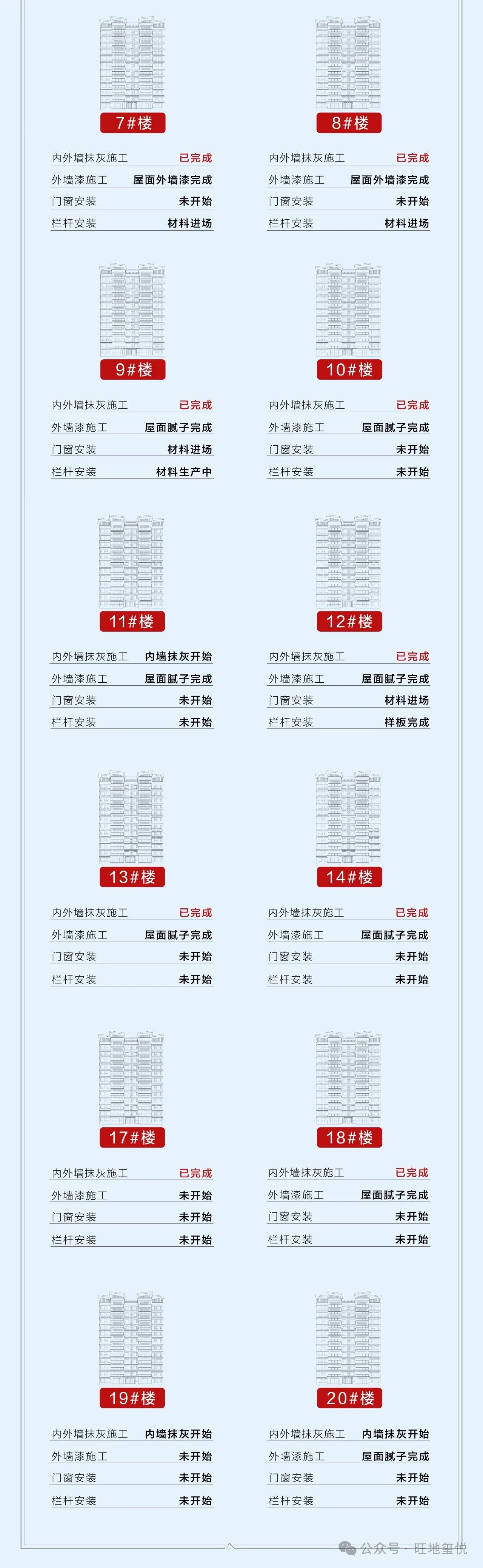 7#楼

内外墙抹灰施工 已完成
外墙漆施工 屋面外墙漆完成
门窗安装 未开始
栏杆安装 材料进场

8#楼

内外墙抹灰施工 已完成
外墙漆施工 屋面外墙漆完成
门窗安装 未开始
栏杆安装 材料进场

9#楼

内外墙抹灰施工 已完成
外墙漆施工 屋面腻子完成
门窗安装 材料进场
栏杆安装 材料生产中

10#楼

内外墙抹灰施工 已完成
外墙漆施工 屋面腻子完成
门窗安装 未开始
栏杆安装 未开始

11#楼

内外墙抹灰施工 内墙抹灰开始
外墙漆施工 屋面腻子完成
门窗安装 未开始
栏杆安装 未开始

12#楼

内外墙抹灰施工 已完成
外墙漆施工 屋面腻子完成
门窗安装 材料进场
栏杆安装 样板完成

13#楼

内外墙抹灰施工 已完成
外墙漆施工 屋面腻子完成
门窗安装 未开始
栏杆安装 未开始

14#楼

内外墙抹灰施工 已完成
外墙漆施工 屋面腻子完成
门窗安装 未开始
栏杆安装 未开始

17#楼

内外墙抹灰施工 已完成
外墙漆施工 未开始
门窗安装 未开始
栏杆安装 未开始

18#楼

内外墙抹灰施工 已完成
外墙漆施工 屋面腻子完成
门窗安装 未开始
栏杆安装 未开始

19#楼

内外墙抹灰施工 内墙抹灰开始
外墙漆施工 未开始
门窗安装 未开始
栏杆安装 未开始

20#楼

内外墙抹灰施工 内墙抹灰开始
外墙漆施工 屋面腻子完成
门窗安装 未开始
栏杆安装 未开始

公众号 · 旺地玺悦